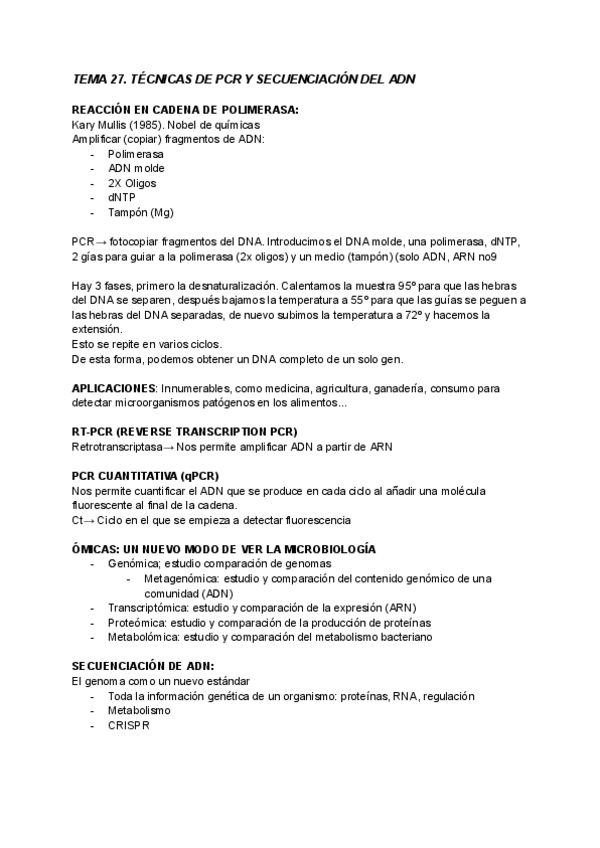 TEMA 27. TÉCNICAS DE PCR Y SECUENCIACIÓN DEL ADN

REACCIÓN EN CADENA DE POLIMERASA:
Kary Mullis (1985). Nobel de químicas
Amplificar (copiar) fragmentos de ADN:
- Polimerasa
- ADN molde
- 2X Oligos
- dNTP
- Tampón (Mg)

PCR→ fotocopiar fragmentos del DNA. Introducimos el DNA molde, una polimerasa, dNTP, 2 gías para guiar a la polimerasa (2x oligos) y un medio (tampón) (solo ADN, ARN no9

Hay 3 fases, primero la desnaturalización. Calentamos la muestra 95º para que las hebras del DNA se separen, después bajamos la temperatura a 55º para que las guías se peguen a las hebras del DNA separadas, de nuevo subimos la temperatura a 72º y hacemos la extensión.
Esto se repite en varios ciclos.
De esta forma, podemos obtener un DNA completo de un solo gen.

APLICACIONES: Innumerables, como medicina, agricultura, ganadería, consumo para detectar microorganismos patógenos en los alimentos...

RT-PCR (REVERSE TRANSCRIPTION PCR)
Retrotranscriptasa→ Nos permite amplificar ADN a partir de ARN

PCR CUANTITATIVA (qPCR)
Nos permite cuantificar el ADN que se produce en cada ciclo al añadir una molécula fluorescente al final de la cadena.
Ct→ Ciclo en el que se empieza a detectar fluorescencia

ÓMICAS: UN NUEVO MODO DE VER LA MICROBIOLOGÍA
- Genómica; estudio comparación de genomas
  - Metagenómica: estudio y comparación del contenido genómico de una comunidad (ADN)
- Transcriptómica: estudio y comparación de la expresión (ARN)
- Proteómica: estudio y comparación de la producción de proteínas
- Metabolómica: estudio y comparación del metabolismo bacteriano

SECUENCIACIÓN DE ADN:
El genoma como un nuevo estándar
- Toda la información genética de un organismo: proteínas, RNA, regulación
- Metabolismo
- CRISPR